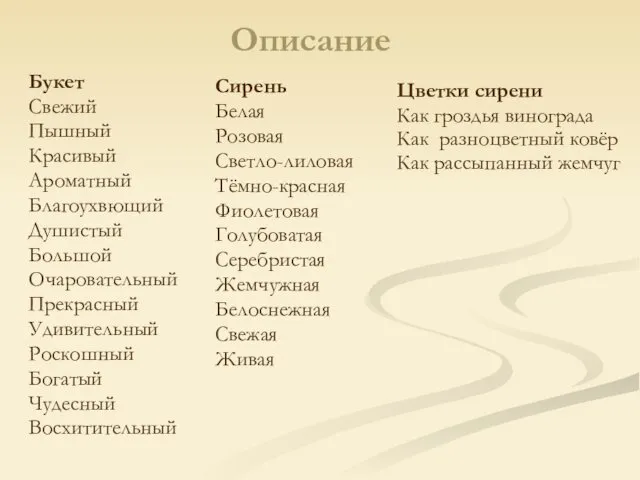 Описание

Букет
Свежий
Пышный
Красивый
Ароматный
Благоухвющий
Душистый
Большой
Очаровательный
Прекрасный
Удивительный
Роскошный
Богатый
Чудесный
Восхитительный

Сирень
Белая
Розовая
Светло-лиловая
Тёмно-красная
Фиолетовая
Голубоватая
Серебристая
Жемчужная
Белоснежная
Свежая
Живая

Цветки сирени
Как гроздья винограда
Как разноцветный ковёр
Как рассыпанный жемчуг